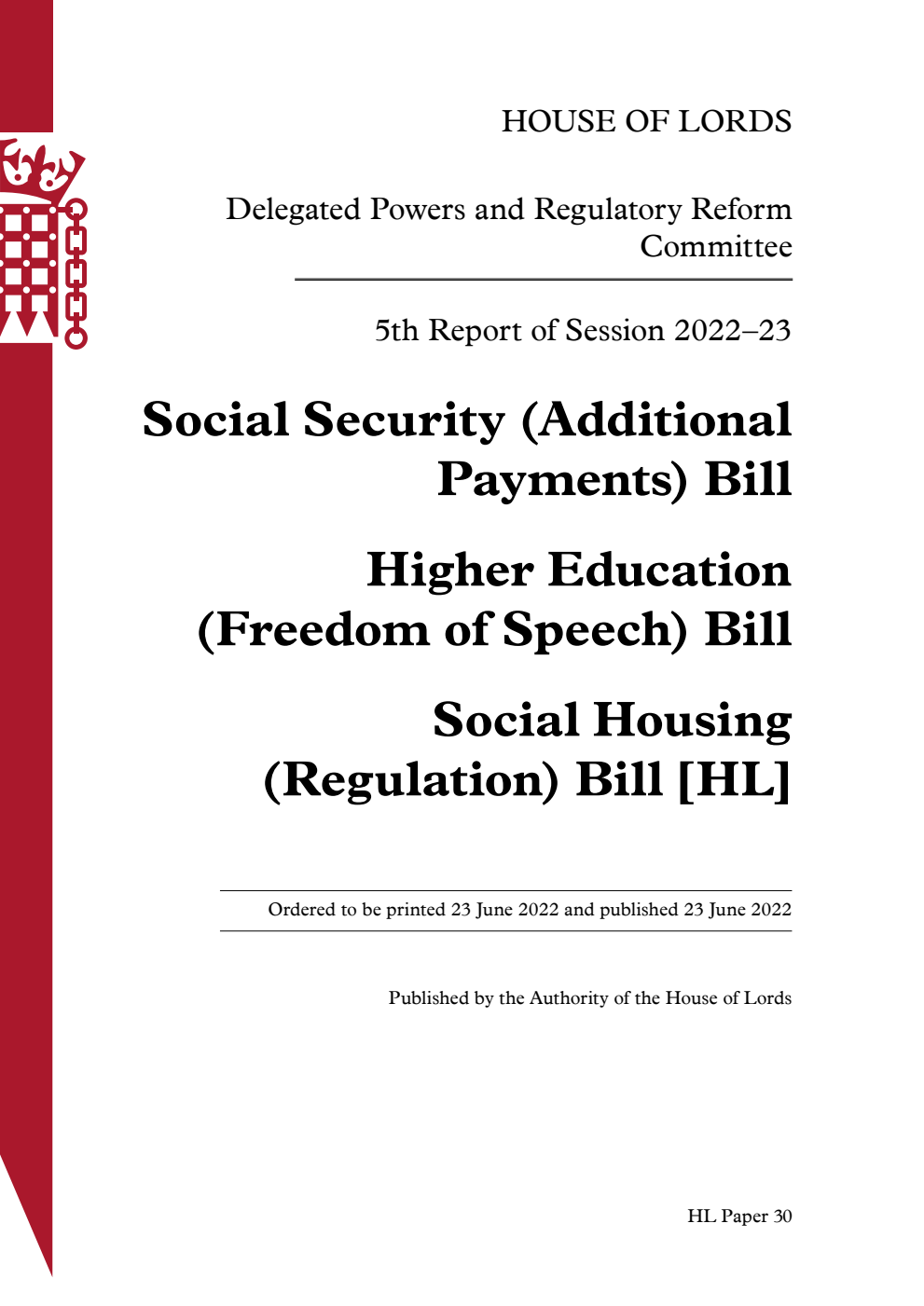 HOUSE OF LORDS

Delegated Powers and Regulatory Reform Committee

5th Report of Session 2022–23

Social Security (Additional Payments) Bill

Higher Education (Freedom of Speech) Bill

Social Housing (Regulation) Bill [HL]

Ordered to be printed 23 June 2022 and published 23 June 2022

Published by the Authority of the House of Lords

HL Paper 30